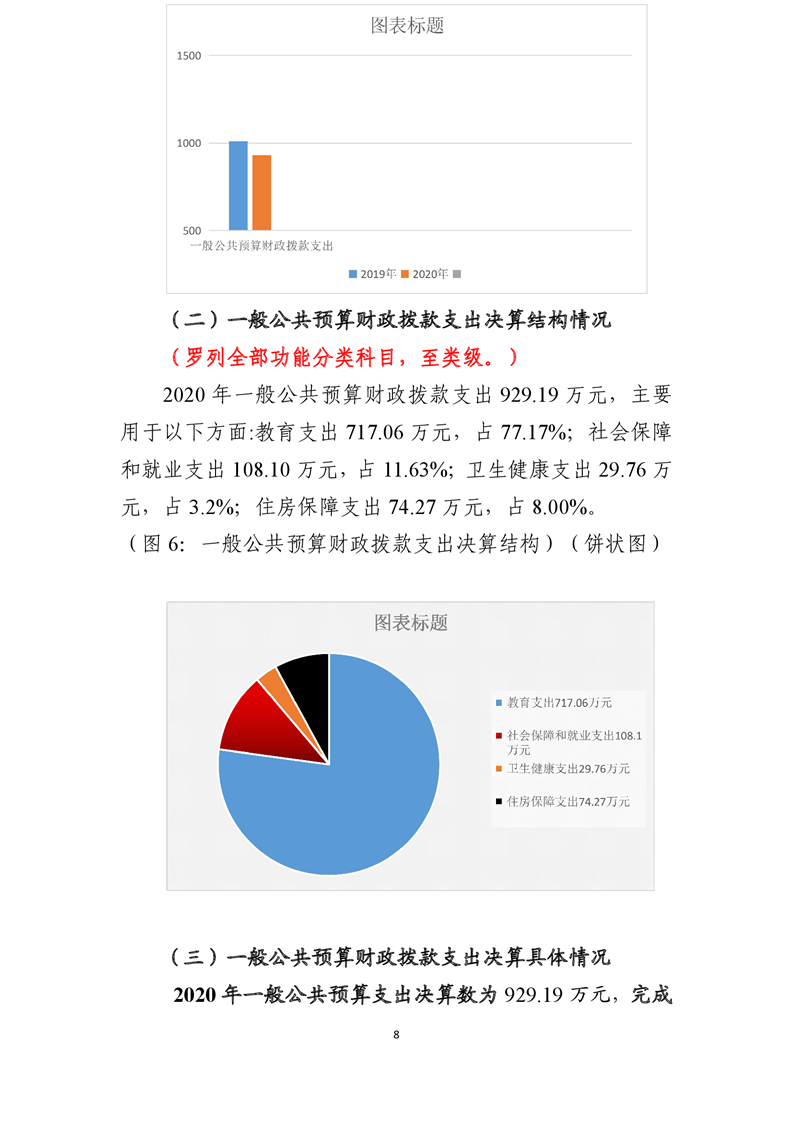 图表标题

1500

1000

500

一般公共预算财政拨款支出

2019年 2020年

（二）一般公共预算财政拨款支出决算结构情况

（罗列全部功能分类科目，至类级。）

2020 年一般公共预算财政拨款支出 929.19 万元，主要用于以下方面:教育支出 717.06 万元，占 77.17%；社会保障和就业支出 108.10 万元，占 11.63%；卫生健康支出 29.76 万元，占 3.2%；住房保障支出 74.27 万元，占 8.00%。

（图 6：一般公共预算财政拨款支出决算结构）（饼状图）

图表标题

教育支出717.06万元

社会保障和就业支出108.1万元

卫生健康支出29.76万元

住房保障支出74.27万元

（三）一般公共预算财政拨款支出决算具体情况

2020 年一般公共预算支出决算数为 929.19 万元，完成

8